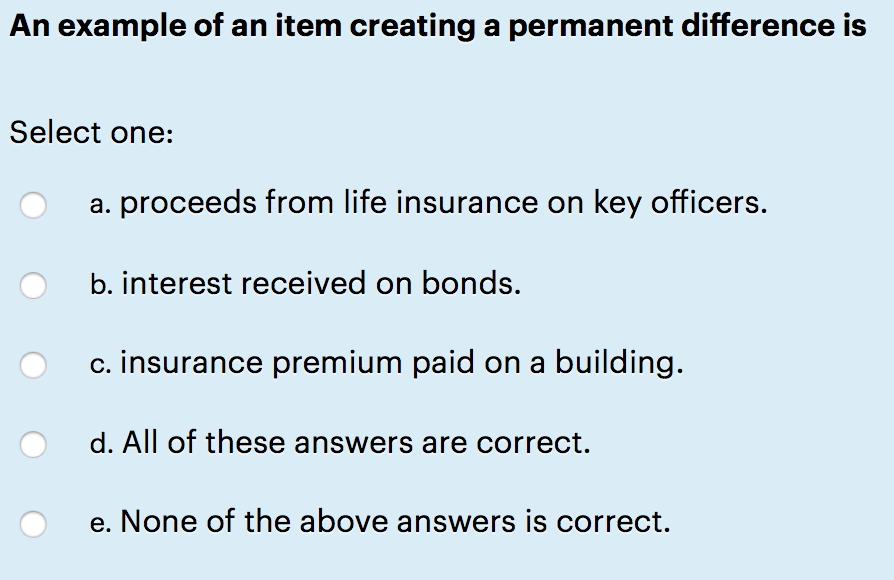 An example of an item creating a permanent difference is

Select one:

a. proceeds from life insurance on key officers.

b. interest received on bonds.

c. insurance premium paid on a building.

d. All of these answers are correct.

e. None of the above answers is correct.